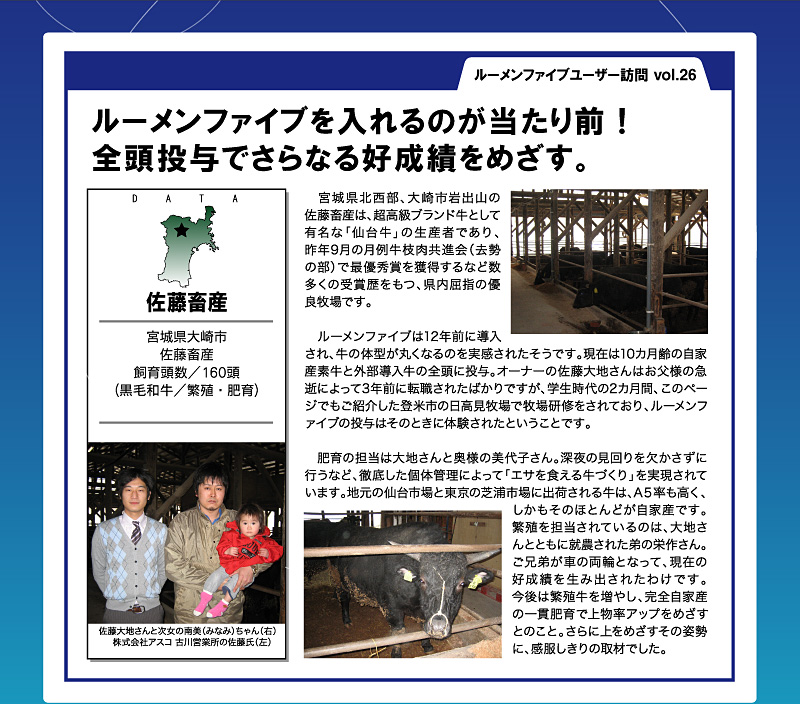 ルーメンファイブユーザー訪問 vol.26

ルーメンファイブを入れるのが当たり前！
全頭投与でさらなる好成績をめざす。

DATA

佐藤畜産

宮城県大崎市
佐藤畜産
飼育頭数／160頭
（黒毛和牛／繁殖・肥育）

佐藤大地さんと次女の南美（みなみ）ちゃん（右）
株式会社アスコ 古川営業所の佐藤氏（左）

宮城県北西部、大崎市岩出山の佐藤畜産は、超高級ブランド牛として有名な「仙台牛」の生産者であり、昨年9月の月例牛枝肉共進会（去勢の部）で最優秀賞を獲得するなど数多くの受賞歴をもつ、県内屈指の優良牧場です。

ルーメンファイブは12年前に導入され、牛の体型が丸くなるのを実感されたそうです。現在は10カ月齢の自家産素牛と外部導入牛の全頭に投与。オーナーの佐藤大地さんはお父様の急逝によって3年前に転職されたばかりですが、学生時代の2カ月間、このページでもご紹介した登米市の日高見牧場で牧場研修をされており、ルーメンファイブの投与はそのときに体験されたということです。

肥育の担当は大地さんと奥様の美代子さん。深夜の見回りを欠かさずに行うなど、徹底した個体管理によって「エサを食える牛づくり」を実現されています。地元の仙台市場と東京の芝浦市場に出荷される牛は、A5率も高く、しかもそのほとんどが自家産です。繁殖を担当されているのは、大地さんとともに就農された弟の栄作さん。ご兄弟が車の両輪となって、現在の好成績を生み出されたわけです。今後は繁殖牛を増やし、完全自家産の一貫肥育で上物率アップをめざすとのこと。さらに上をめざすその姿勢に、感服しきりの取材でした。